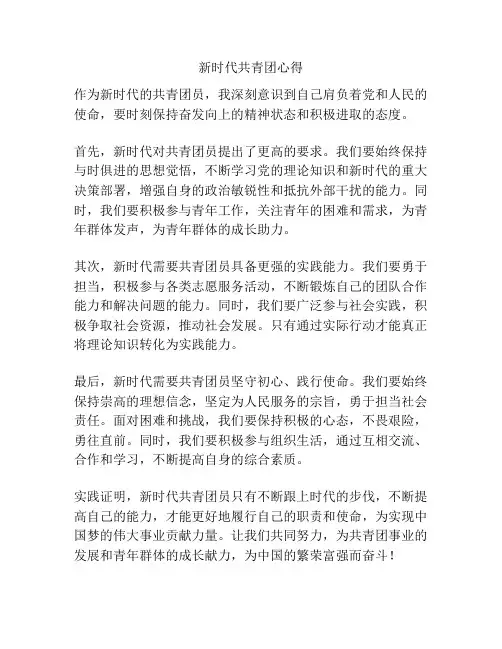 新时代共青团心得

作为新时代的共青团员，我深刻意识到自己肩负着党和人民的使命，要时刻保持奋发向上的精神状态和积极进取的态度。

首先，新时代对共青团员提出了更高的要求。我们要始终保持与时俱进的思想觉悟，不断学习党的理论知识和新时代的重大决策部署，增强自身的政治敏锐性和抵抗外部干扰的能力。同时，我们要积极参与青年工作，关注青年的困难和需求，为青年群体发声，为青年群体的成长助力。

其次，新时代需要共青团员具备更强的实践能力。我们要勇于担当，积极参与各类志愿服务活动，不断锻炼自己的团队合作能力和解决问题的能力。同时，我们要广泛参与社会实践，积极争取社会资源，推动社会发展。只有通过实际行动才能真正将理论知识转化为实践能力。

最后，新时代需要共青团员坚守初心、践行使命。我们要始终保持崇高的理想信念，坚定为人民服务的宗旨，勇于担当社会责任。面对困难和挑战，我们要保持积极的心态，不畏艰险，勇往直前。同时，我们要积极参与组织生活，通过互相交流、合作和学习，不断提高自身的综合素质。

实践证明，新时代共青团员只有不断跟上时代的步伐，不断提高自己的能力，才能更好地履行自己的职责和使命，为实现中国梦的伟大事业贡献力量。让我们共同努力，为共青团事业的发展和青年群体的成长献力，为中国的繁荣富强而奋斗！